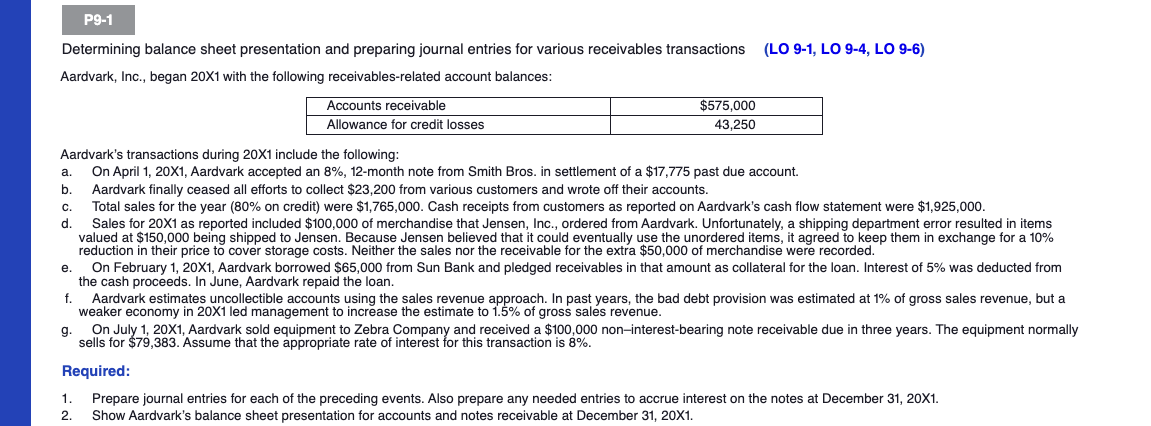 P9-1

Determining balance sheet presentation and preparing journal entries for various receivables transactions (LO 9-1, LO 9-4, LO 9-6)

Aardvark, Inc., began 20X1 with the following receivables-related account balances:

| Accounts receivable | $575,000 |
|---|---|
| Allowance for credit losses | 43,250 |

Aardvark's transactions during 20X1 include the following:

a. On April 1, 20X1, Aardvark accepted an 8%, 12-month note from Smith Bros. in settlement of a $17,775 past due account.

b. Aardvark finally ceased all efforts to collect $23,200 from various customers and wrote off their accounts.

c. Total sales for the year (80% on credit) were $1,765,000. Cash receipts from customers as reported on Aardvark's cash flow statement were $1,925,000.

d. Sales for 20X1 as reported included $100,000 of merchandise that Jensen, Inc., ordered from Aardvark. Unfortunately, a shipping department error resulted in items valued at $150,000 being shipped to Jensen. Because Jensen believed that it could eventually use the unordered items, it agreed to keep them in exchange for a 10% reduction in their price to cover storage costs. Neither the sales nor the receivable for the extra $50,000 of merchandise were recorded.

e. On February 1, 20X1, Aardvark borrowed $65,000 from Sun Bank and pledged receivables in that amount as collateral for the loan. Interest of 5% was deducted from the cash proceeds. In June, Aardvark repaid the loan.

f. Aardvark estimates uncollectible accounts using the sales revenue approach. In past years, the bad debt provision was estimated at 1% of gross sales revenue, but a weaker economy in 20X1 led management to increase the estimate to 1.5% of gross sales revenue.

g. On July 1, 20X1, Aardvark sold equipment to Zebra Company and received a $100,000 non–interest-bearing note receivable due in three years. The equipment normally sells for $79,383. Assume that the appropriate rate of interest for this transaction is 8%.

Required:

1. Prepare journal entries for each of the preceding events. Also prepare any needed entries to accrue interest on the notes at December 31, 20X1.
2. Show Aardvark's balance sheet presentation for accounts and notes receivable at December 31, 20X1.